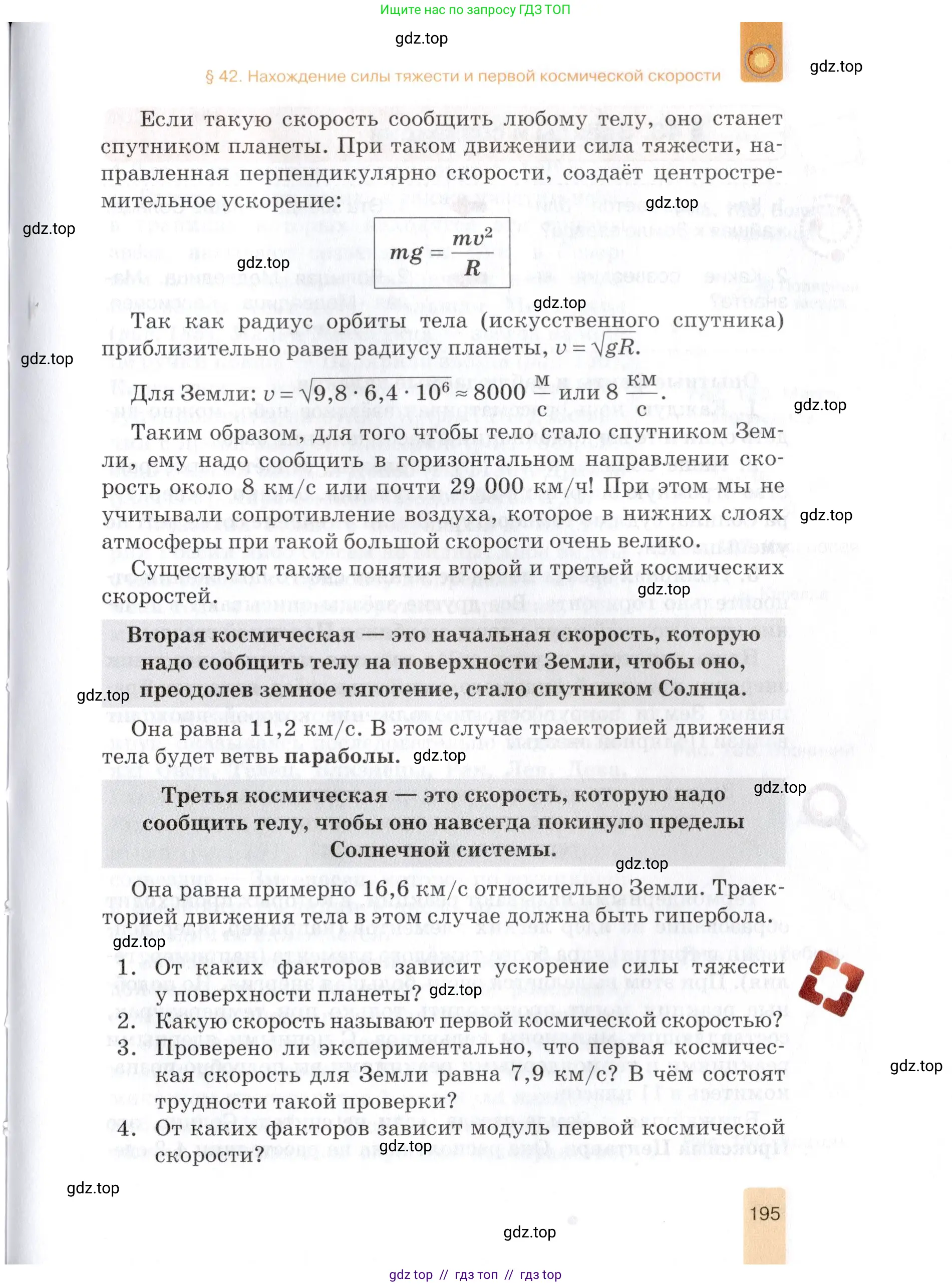 Ищите нас по запросу ГДЗ ТОП

gdz.top

§ 42. Нахождение силы тяжести и первой космической скорости

gdz.top

Если такую скорость сообщить любому телу, оно станет спутником планеты. При таком движении сила тяжести, направленная перпендикулярно скорости, создаёт центростремительное ускорение:

gdz.top

gdz.top

$mg = \frac{mv^2}{R}$

gdz.top

gdz.top

Так как радиус орбиты тела (искусственного спутника) приблизительно равен радиусу планеты, $v = \sqrt{gR}$.

gdz.top

Для Земли: $v = \sqrt{9,8 \cdot 6,4 \cdot 10^6} \approx 8000 \frac{м}{с}$ или $8 \frac{км}{с}$.

gdz.top

Таким образом, для того чтобы тело стало спутником Земли, ему надо сообщить в горизонтальном направлении скорость около 8 км/с или почти 29 000 км/ч! При этом мы не учитывали сопротивление воздуха, которое в нижних слоях атмосферы при такой большой скорости очень велико.

gdz.top

Существуют также понятия второй и третьей космических скоростей.

gdz.top

Вторая космическая — это начальная скорость, которую надо сообщить телу на поверхности Земли, чтобы оно, преодолев земное тяготение, стало спутником Солнца.

gdz.top

Она равна 11,2 км/с. В этом случае траекторией движения тела будет ветвь параболы.

gdz.top

gdz.top

Третья космическая — это скорость, которую надо сообщить телу, чтобы оно навсегда покинуло пределы Солнечной системы.

gdz.top

Она равна примерно 16,6 км/с относительно Земли. Траекторией движения тела в этом случае должна быть гипербола.

gdz.top

1. От каких факторов зависит ускорение силы тяжести у поверхности планеты?

gdz.top

2. Какую скорость называют первой космической скоростью?

3. Проверено ли экспериментально, что первая космическая скорость для Земли равна 7,9 км/с? В чём состоят трудности такой проверки?

gdz.top

4. От каких факторов зависит модуль первой космической скорости?

gdz.top

gdz.top

195

gdz.top

gdz top // гдз топ // гдз top